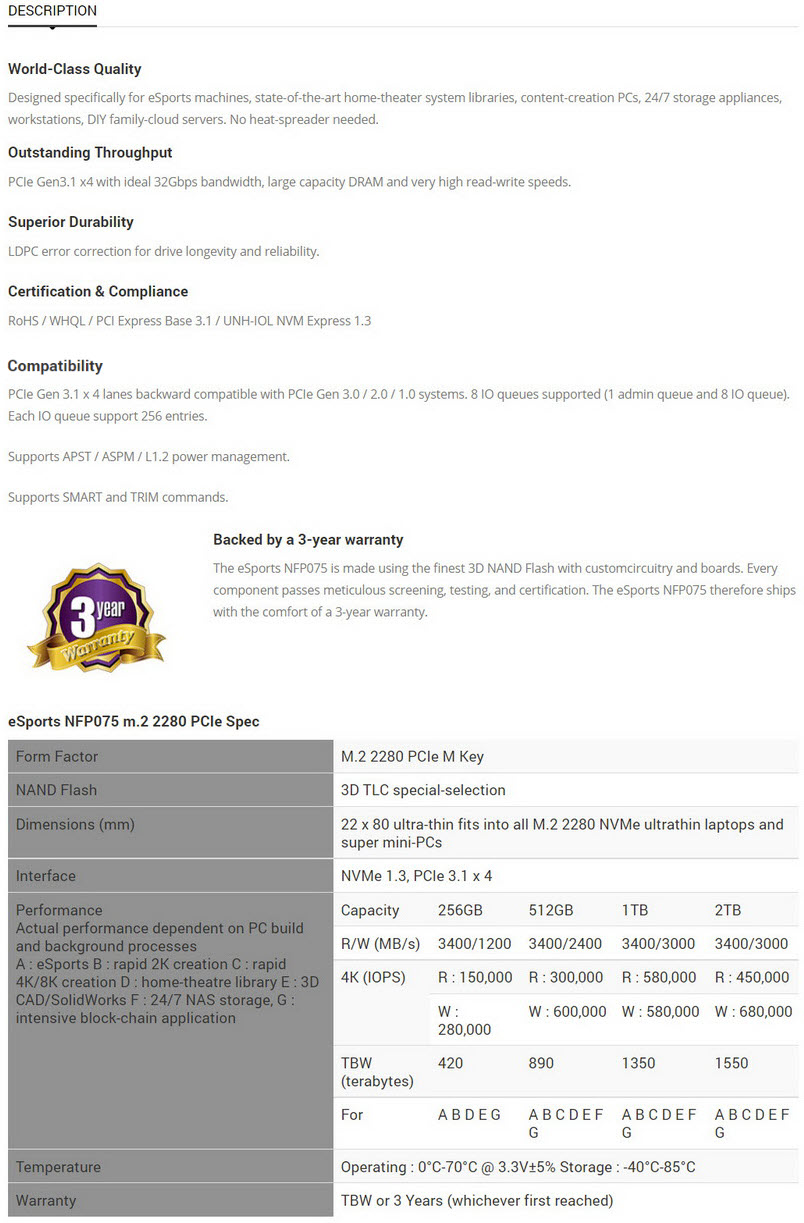 DESCRIPTION

World-Class Quality

Designed specifically for eSports machines, state-of-the-art home-theater system libraries, content-creation PCs, 24/7 storage appliances, workstations, DIY family-cloud servers. No heat-spreader needed.

Outstanding Throughput

PCIe Gen3.1 x4 with ideal 32Gbps bandwidth, large capacity DRAM and very high read-write speeds.

Superior Durability

LDPC error correction for drive longevity and reliability.

Certification & Compliance

RoHS / WHQL / PCI Express Base 3.1 / UNH-IOL NVM Express 1.3

Compatibility

PCIe Gen 3.1 x 4 lanes backward compatible with PCIe Gen 3.0 / 2.0 / 1.0 systems. 8 IO queues supported (1 admin queue and 8 IO queue). Each IO queue support 256 entries.

Supports APST / ASPM / L1.2 power management.

Supports SMART and TRIM commands.

3 year Warranty

Backed by a 3-year warranty

The eSports NFP075 is made using the finest 3D NAND Flash with customcircuitry and boards. Every component passes meticulous screening, testing, and certification. The eSports NFP075 therefore ships with the comfort of a 3-year warranty.

eSports NFP075 m.2 2280 PCIe Spec

| Form Factor | M.2 2280 PCIe M Key | | | | |
|---|---|---|---|---|---|
| NAND Flash | 3D TLC special-selection | | | | |
| Dimensions (mm) | 22 x 80 ultra-thin fits into all M.2 2280 NVMe ultrathin laptops and super mini-PCs | | | | |
| Interface | NVMe 1.3, PCIe 3.1 x 4 | | | | |
| Performance Actual performance dependent on PC build and background processes A : eSports B : rapid 2K creation C : rapid 4K/8K creation D : home-theatre library E : 3D CAD/SolidWorks F : 24/7 NAS storage, G : intensive block-chain application | Capacity | 256GB | 512GB | 1TB | 2TB |
| | R/W (MB/s) | 3400/1200 | 3400/2400 | 3400/3000 | 3400/3000 |
| | 4K (IOPS) | R : 150,000 | R : 300,000 | R : 580,000 | R : 450,000 |
| | | W : 280,000 | W : 600,000 | W : 580,000 | W : 680,000 |
| | TBW (terabytes) | 420 | 890 | 1350 | 1550 |
| | For | A B D E G | A B C D E F G | A B C D E F G | A B C D E F G |
| Temperature | Operating : 0°C-70°C @ 3.3V±5% Storage : -40°C-85°C | | | | |
| Warranty | TBW or 3 Years (whichever first reached) | | | | |